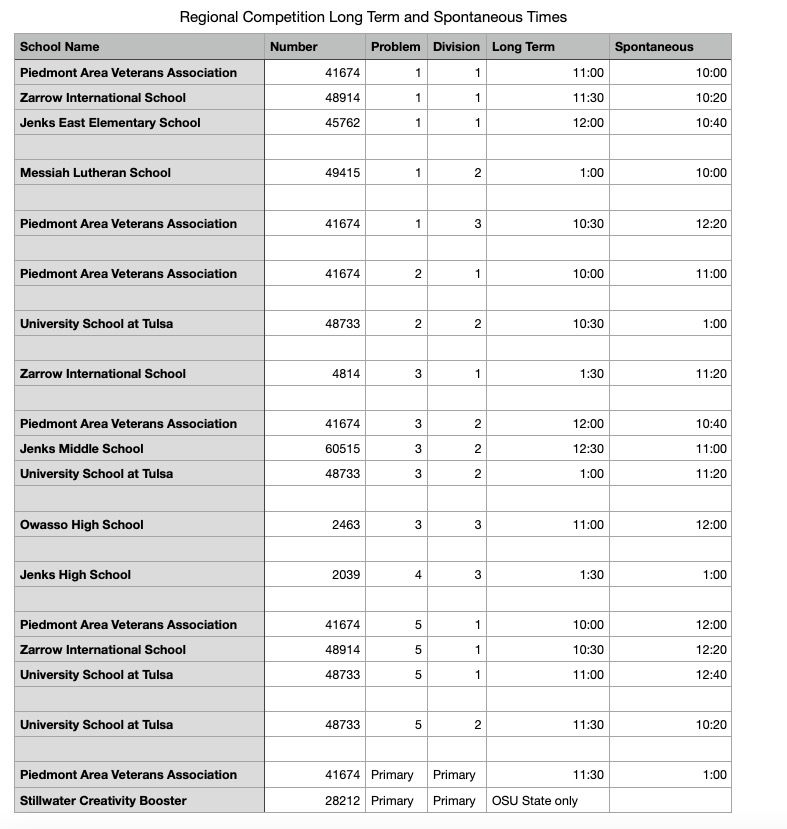 Regional Competition Long Term and Spontaneous Times

| School Name | Number | Problem | Division | Long Term | Spontaneous |
|---|---|---|---|---|---|
| Piedmont Area Veterans Association | 41674 | 1 | 1 | 11:00 | 10:00 |
| Zarrow International School | 48914 | 1 | 1 | 11:30 | 10:20 |
| Jenks East Elementary School | 45762 | 1 | 1 | 12:00 | 10:40 |
| | | | | | |
| Messiah Lutheran School | 49415 | 1 | 2 | 1:00 | 10:00 |
| | | | | | |
| Piedmont Area Veterans Association | 41674 | 1 | 3 | 10:30 | 12:20 |
| | | | | | |
| Piedmont Area Veterans Association | 41674 | 2 | 1 | 10:00 | 11:00 |
| | | | | | |
| University School at Tulsa | 48733 | 2 | 2 | 10:30 | 1:00 |
| | | | | | |
| Zarrow International School | 4814 | 3 | 1 | 1:30 | 11:20 |
| | | | | | |
| Piedmont Area Veterans Association | 41674 | 3 | 2 | 12:00 | 10:40 |
| Jenks Middle School | 60515 | 3 | 2 | 12:30 | 11:00 |
| University School at Tulsa | 48733 | 3 | 2 | 1:00 | 11:20 |
| | | | | | |
| Owasso High School | 2463 | 3 | 3 | 11:00 | 12:00 |
| | | | | | |
| Jenks High School | 2039 | 4 | 3 | 1:30 | 1:00 |
| | | | | | |
| Piedmont Area Veterans Association | 41674 | 5 | 1 | 10:00 | 12:00 |
| Zarrow International School | 48914 | 5 | 1 | 10:30 | 12:20 |
| University School at Tulsa | 48733 | 5 | 1 | 11:00 | 12:40 |
| | | | | | |
| University School at Tulsa | 48733 | 5 | 2 | 11:30 | 10:20 |
| | | | | | |
| Piedmont Area Veterans Association | 41674 | Primary | Primary | 11:30 | 1:00 |
| Stillwater Creativity Booster | 28212 | Primary | Primary | OSU State only | |